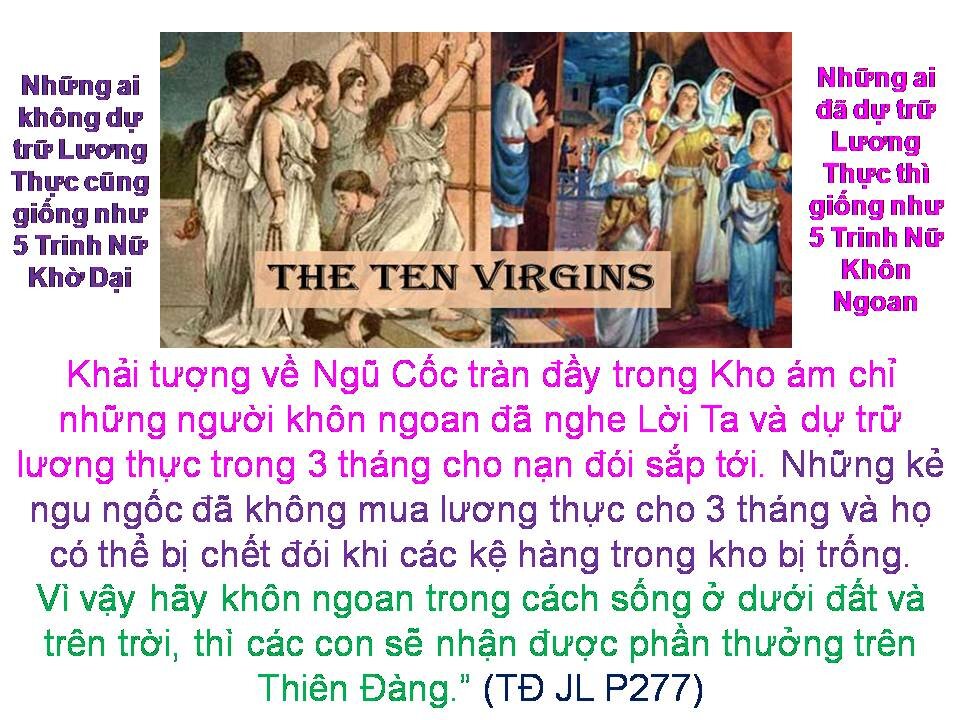 Những ai không dự trữ Lương Thực cũng giống như 5 Trinh Nữ Khờ Dại

THE TEN VIRGINS

Những ai đã dự trữ Lương Thực thì giống như 5 Trinh Nữ Khôn Ngoan

Khải tượng về Ngũ Cốc tràn đầy trong Kho ám chỉ những người khôn ngoan đã nghe Lời Ta và dự trữ lương thực trong 3 tháng cho nạn đói sắp tới. Những kẻ ngu ngốc đã không mua lương thực cho 3 tháng và họ có thể bị chết đói khi các kệ hàng trong kho bị trống. Vì vậy hãy khôn ngoan trong cách sống ở dưới đất và trên trời, thì các con sẽ nhận được phần thưởng trên Thiên Đàng." (TĐ JL P277)